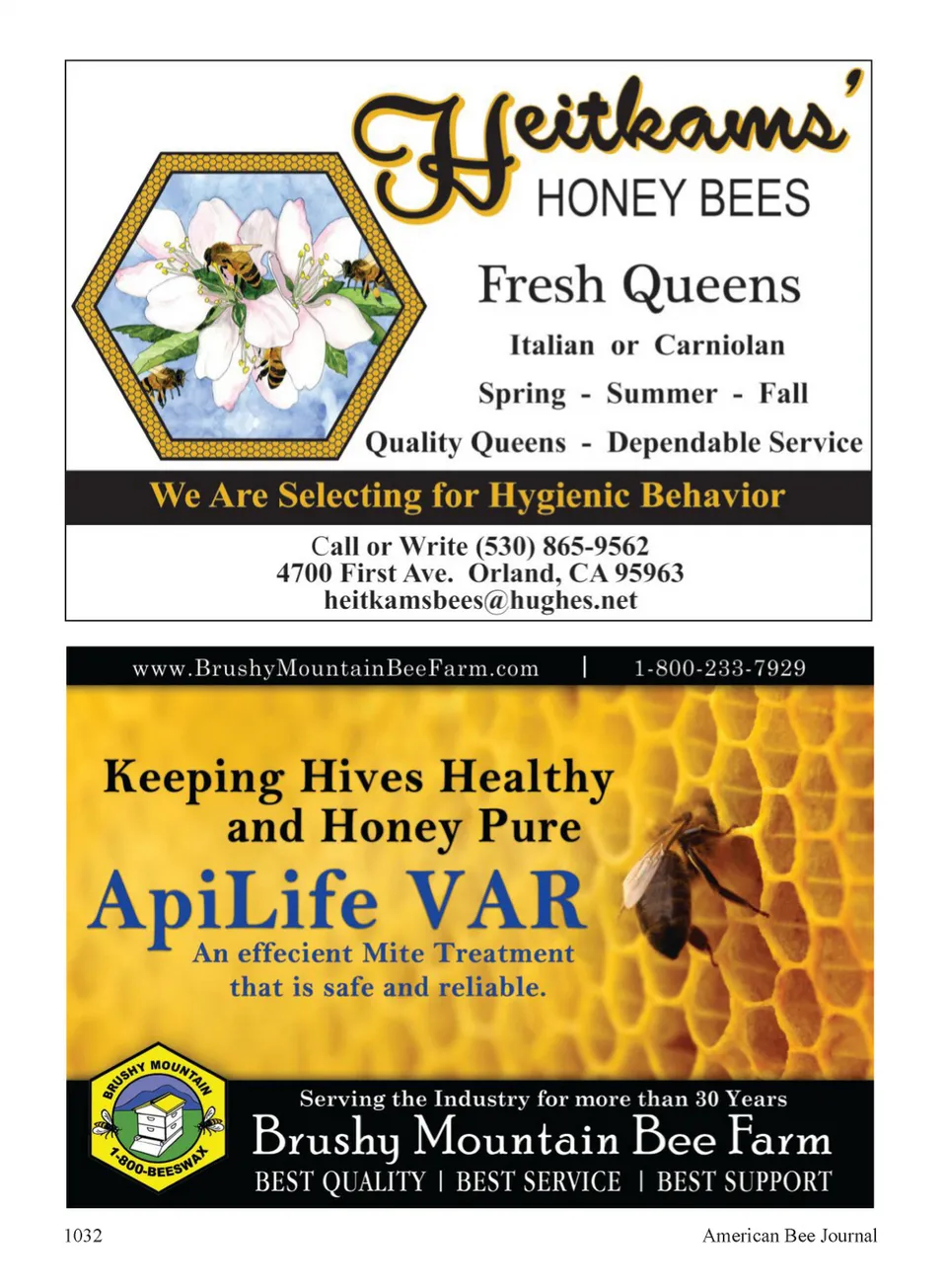 Heitkams'
HONEY BEES

Fresh Queens

Italian or Carniolan

Spring - Summer - Fall

Quality Queens - Dependable Service

We Are Selecting for Hygienic Behavior

Call or Write (530) 865-9562
4700 First Ave. Orland, CA 95963
heitkamsbees@hughes.net

www.BrushyMountainBeeFarm.com | 1-800-233-7929

Keeping Hives Healthy and Honey Pure

ApiLife VAR

An effecient Mite Treatment that is safe and reliable.

BRUSHY MOUNTAIN
1-800-BEESWAX

Serving the Industry for more than 30 Years

Brushy Mountain Bee Farm

BEST QUALITY | BEST SERVICE | BEST SUPPORT

1032

American Bee Journal